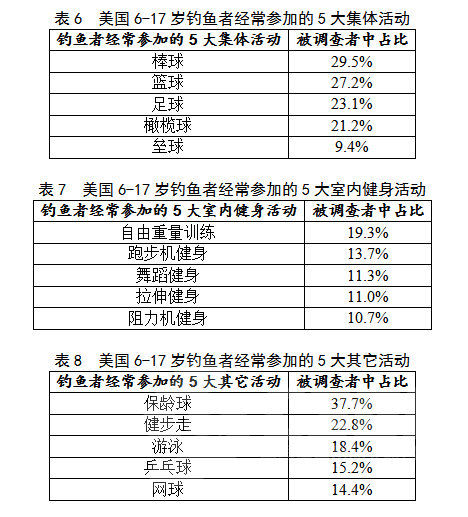 表 6　美国 6-17 岁钓鱼者经常参加的 5 大集体活动

| 钓鱼者经常参加的 5 大集体活动 | 被调查者中占比 |
|---|---|
| 棒球 | 29.5% |
| 篮球 | 27.2% |
| 足球 | 23.1% |
| 橄榄球 | 21.2% |
| 垒球 | 9.4% |

表 7　美国 6-17 岁钓鱼者经常参加的 5 大室内健身活动

| 钓鱼者经常参加的 5 大室内健身活动 | 被调查者中占比 |
|---|---|
| 自由重量训练 | 19.3% |
| 跑步机健身 | 13.7% |
| 舞蹈健身 | 11.3% |
| 拉伸健身 | 11.0% |
| 阻力机健身 | 10.7% |

表 8　美国 6-17 岁钓鱼者经常参加的 5 大其它活动

| 钓鱼者经常参加的 5 大其它活动 | 被调查者中占比 |
|---|---|
| 保龄球 | 37.7% |
| 健步走 | 22.8% |
| 游泳 | 18.4% |
| 乒乓球 | 15.2% |
| 网球 | 14.4% |